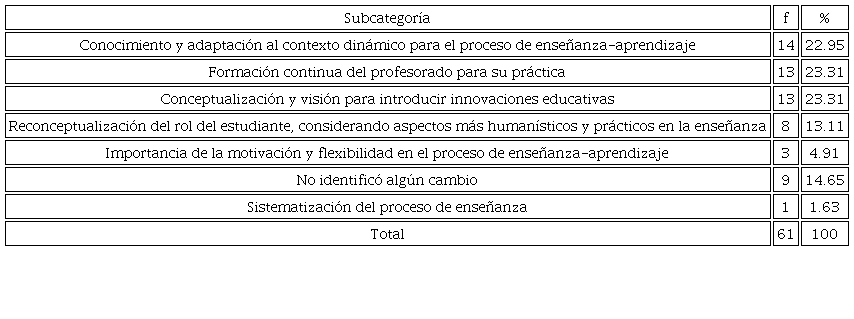 | Subcategoría | f | % |
|---|---|---|
| Conocimiento y adaptación al contexto dinámico para el proceso de enseñanza-aprendizaje | 14 | 22.95 |
| Formación continua del profesorado para su práctica | 13 | 23.31 |
| Conceptualización y visión para introducir innovaciones educativas | 13 | 23.31 |
| Reconceptualización del rol del estudiante, considerando aspectos más humanísticos y prácticos en la enseñanza | 8 | 13.11 |
| Importancia de la motivación y flexibilidad en el proceso de enseñanza-aprendizaje | 3 | 4.91 |
| No identificó algún cambio | 9 | 14.65 |
| Sistematización del proceso de enseñanza | 1 | 1.63 |
| Total | 61 | 100 |